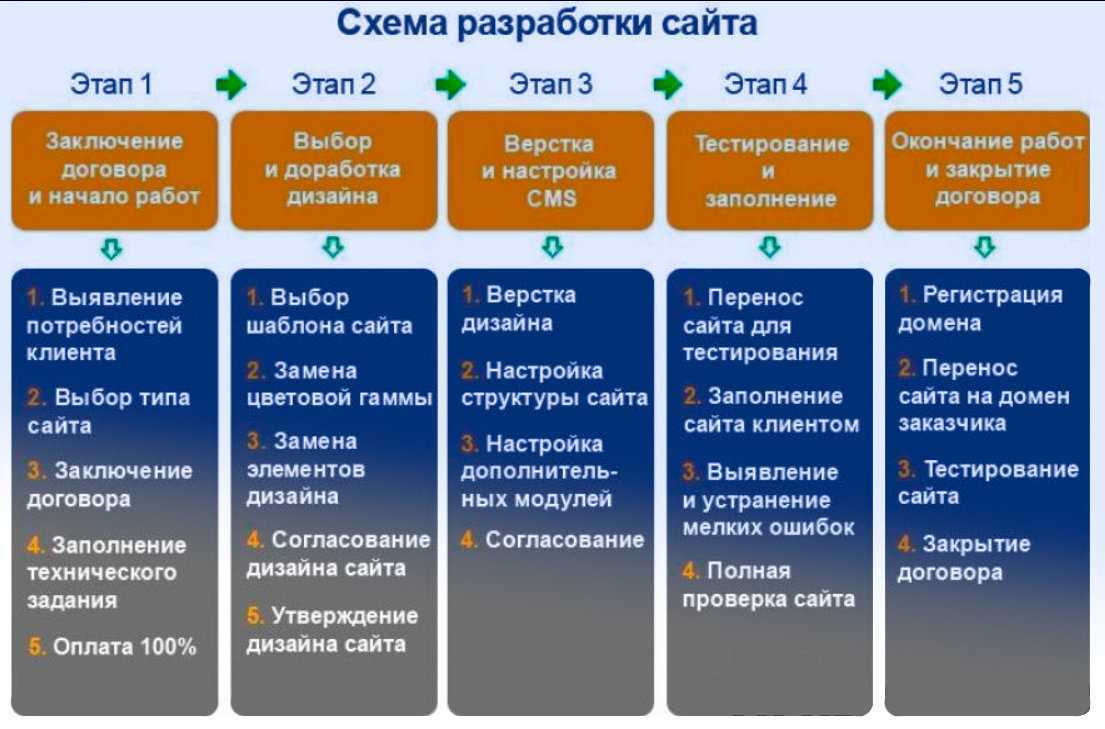 Схема разработки сайта

Этап 1

Заключение договора и начало работ

1. Выявление потребностей клиента

2. Выбор типа сайта

3. Заключение договора

4. Заполнение технического задания

5. Оплата 100%

Этап 2

Выбор и доработка дизайна

1. Выбор шаблона сайта

2. Замена цветовой гаммы

3. Замена элементов дизайна

4. Согласование дизайна сайта

5. Утверждение дизайна сайта

Этап 3

Верстка и настройка CMS

1. Верстка дизайна

2. Настройка структуры сайта

3. Настройка дополнительных модулей

4. Согласование

Этап 4

Тестирование и заполнение

1. Перенос сайта для тестирования

2. Заполнение сайта клиентом

3. Выявление и устранение мелких ошибок

4. Полная проверка сайта

Этап 5

Окончание работ и закрытие договора

1. Регистрация домена

2. Перенос сайта на домен заказчика

3. Тестирование сайта

4. Закрытие договора